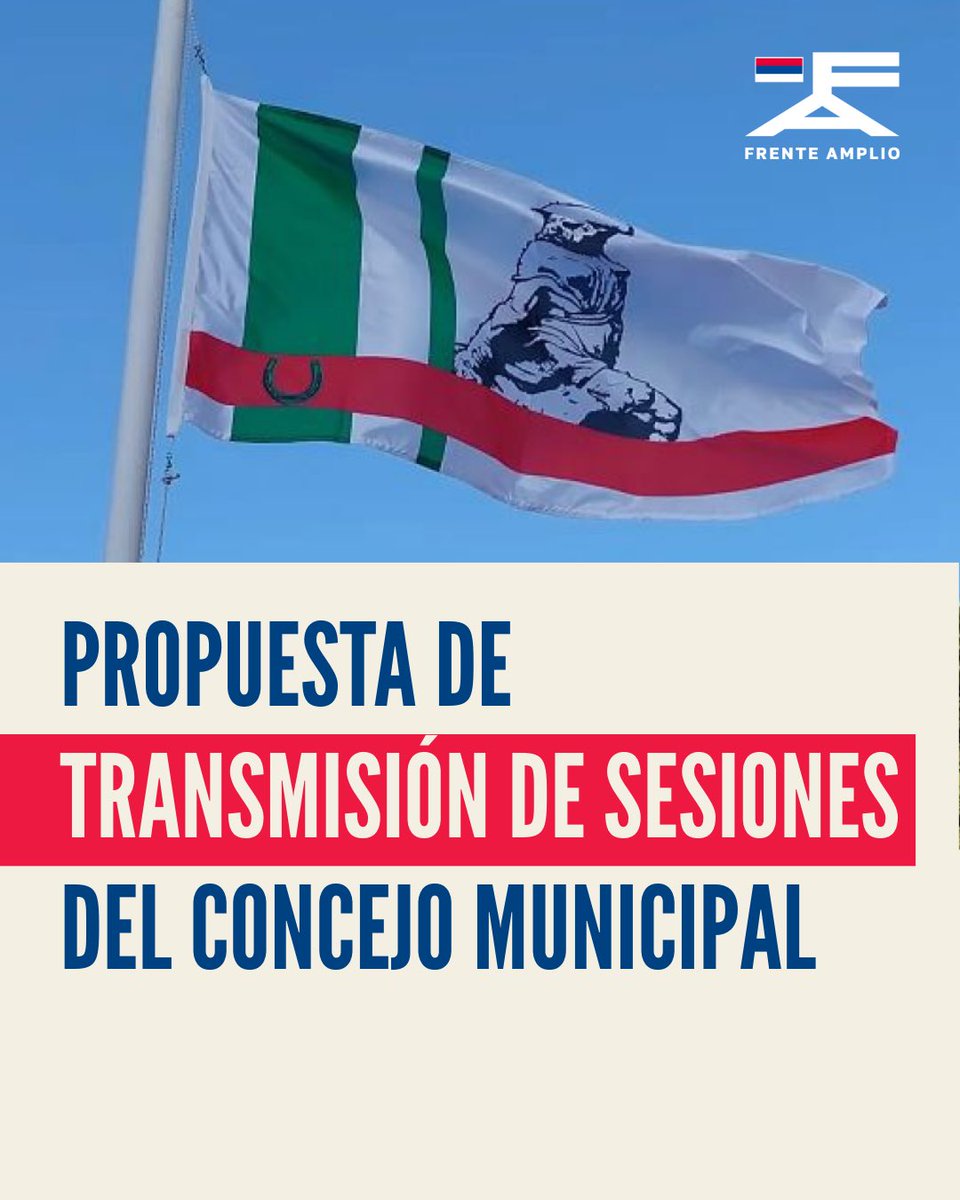 FRENTE AMPLIO

PROPUESTA DE
TRANSMISIÓN DE SESIONES
DEL CONCEJO MUNICIPAL